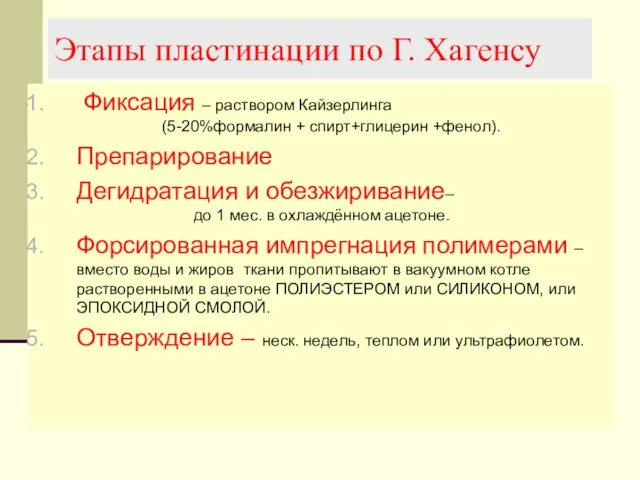 Этапы пластинации по Г. Хагенсу

1. Фиксация – раствором Кайзерлинга (5-20%формалин + спирт+глицерин +фенол).

2. Препарирование

3. Дегидратация и обезжиривание– до 1 мес. в охлаждённом ацетоне.

4. Форсированная импрегнация полимерами – вместо воды и жиров ткани пропитывают в вакуумном котле растворенными в ацетоне ПОЛИЭСТЕРОМ или СИЛИКОНОМ, или ЭПОКСИДНОЙ СМОЛОЙ.

5. Отверждение – неск. недель, теплом или ультрафиолетом.